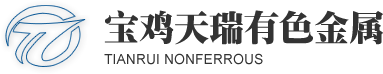 宝鸡天瑞有色金属
TIANRUI NONFERROUS